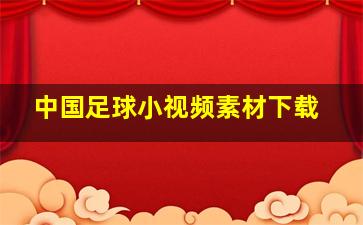 中国足球小视频素材下载